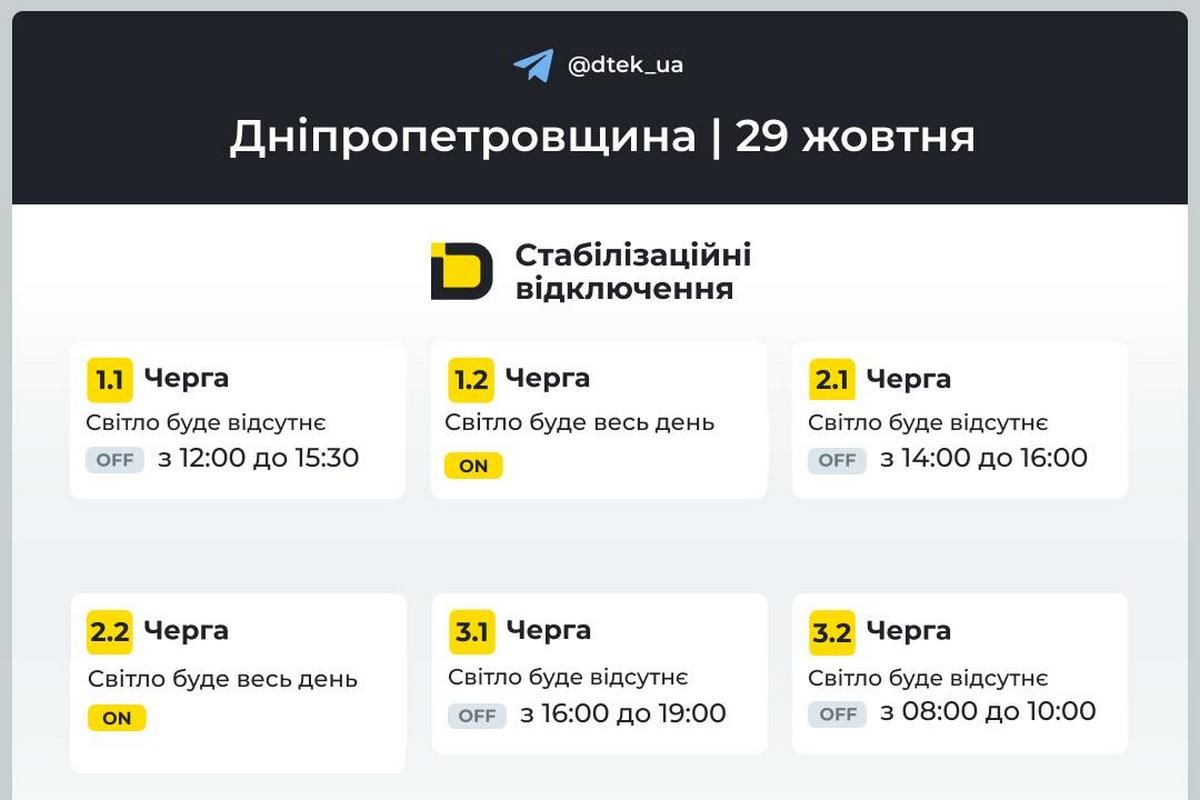 @dtek_ua

Дніпропетровщина | 29 жовтня

Стабілізаційні відключення

1.1 Черга
Світло буде відсутнє
OFF з 12:00 до 15:30

1.2 Черга
Світло буде весь день
ON

2.1 Черга
Світло буде відсутнє
OFF з 14:00 до 16:00

2.2 Черга
Світло буде весь день
ON

3.1 Черга
Світло буде відсутнє
OFF з 16:00 до 19:00

3.2 Черга
Світло буде відсутнє
OFF з 08:00 до 10:00